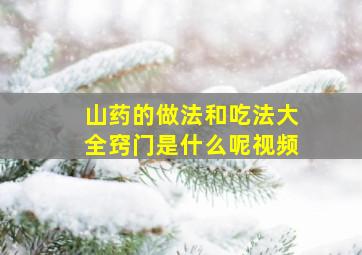 山药的做法和吃法大全窍门是什么呢视频